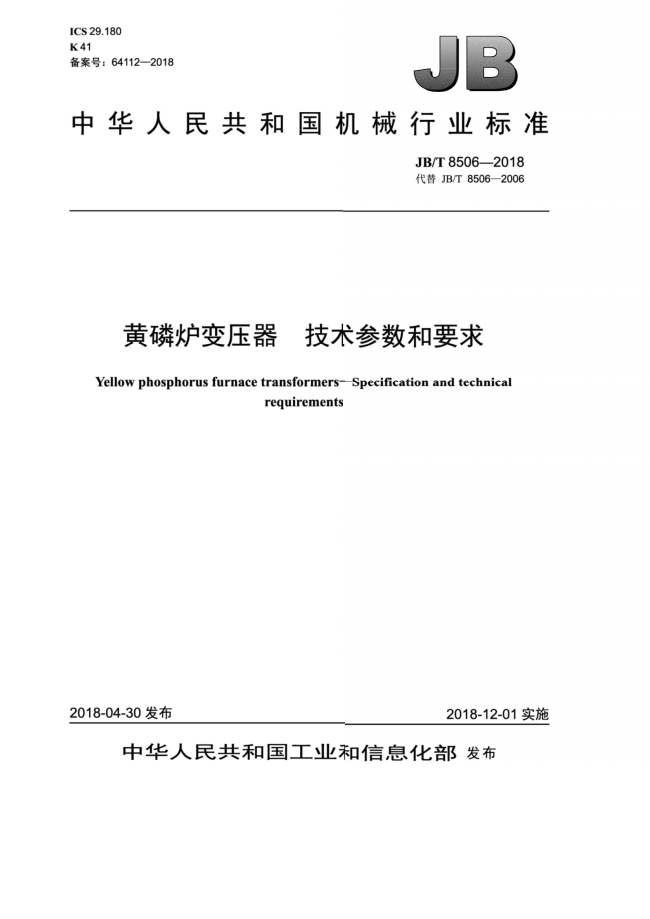 ICS 29.180
K 41
备案号：64112—2018

JB

中华人民共和国机械行业标准

JB/T 8506—2018
代替 JB/T 8506—2006

黄磷炉变压器　技术参数和要求

Yellow phosphorus furnace transformers—Specification and technical requirements

2018-04-30 发布

2018-12-01 实施

中华人民共和国工业和信息化部 发布